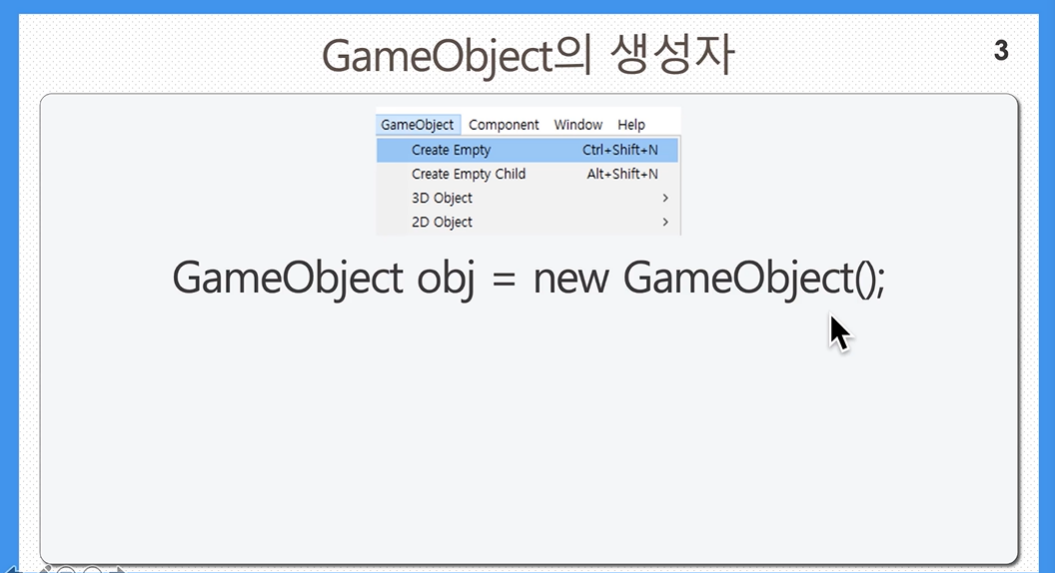 GameObject의 생성자

3

GameObject Component Window Help

Create Empty Ctrl+Shift+N
Create Empty Child Alt+Shift+N
3D Object >
2D Object >

GameObject obj = new GameObject();